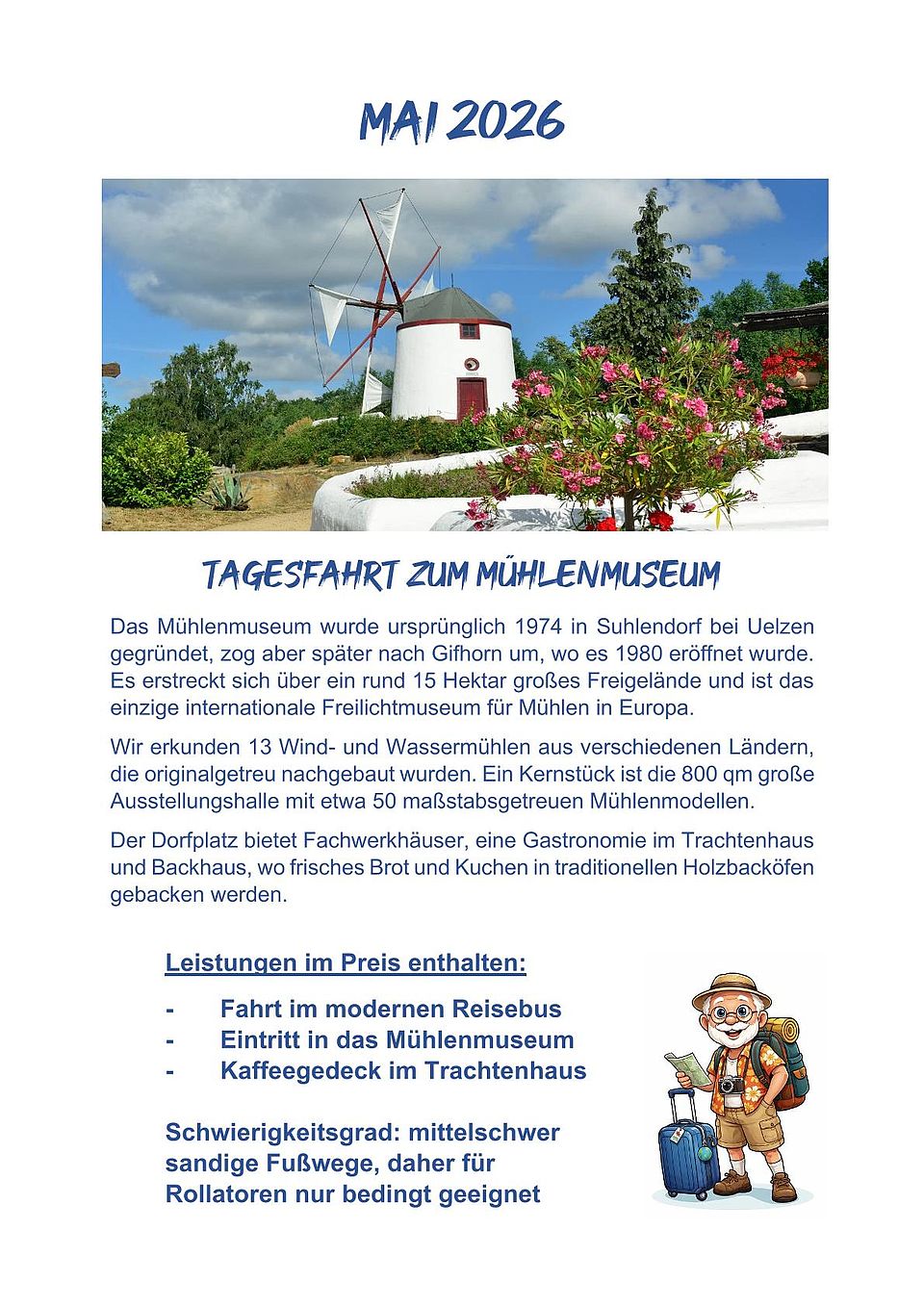 MAI 2026

TAGESFAHRT ZUM MÜHLENMUSEUM

Das Mühlenmuseum wurde ursprünglich 1974 in Suhlendorf bei Uelzen gegründet, zog aber später nach Gifhorn um, wo es 1980 eröffnet wurde. Es erstreckt sich über ein rund 15 Hektar großes Freigelände und ist das einzige internationale Freilichtmuseum für Mühlen in Europa.

Wir erkunden 13 Wind- und Wassermühlen aus verschiedenen Ländern, die originalgetreu nachgebaut wurden. Ein Kernstück ist die 800 qm große Ausstellungshalle mit etwa 50 maßstabsgetreuen Mühlenmodellen.

Der Dorfplatz bietet Fachwerkhäuser, eine Gastronomie im Trachtenhaus und Backhaus, wo frisches Brot und Kuchen in traditionellen Holzbacköfen gebacken werden.

Leistungen im Preis enthalten:

- Fahrt im modernen Reisebus
- Eintritt in das Mühlenmuseum
- Kaffeegedeck im Trachtenhaus

Schwierigkeitsgrad: mittelschwer
sandige Fußwege, daher für Rollatoren nur bedingt geeignet